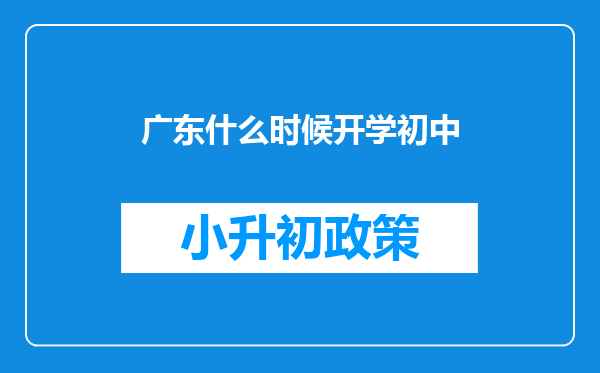 广东什么时候开学初中

小升初政策